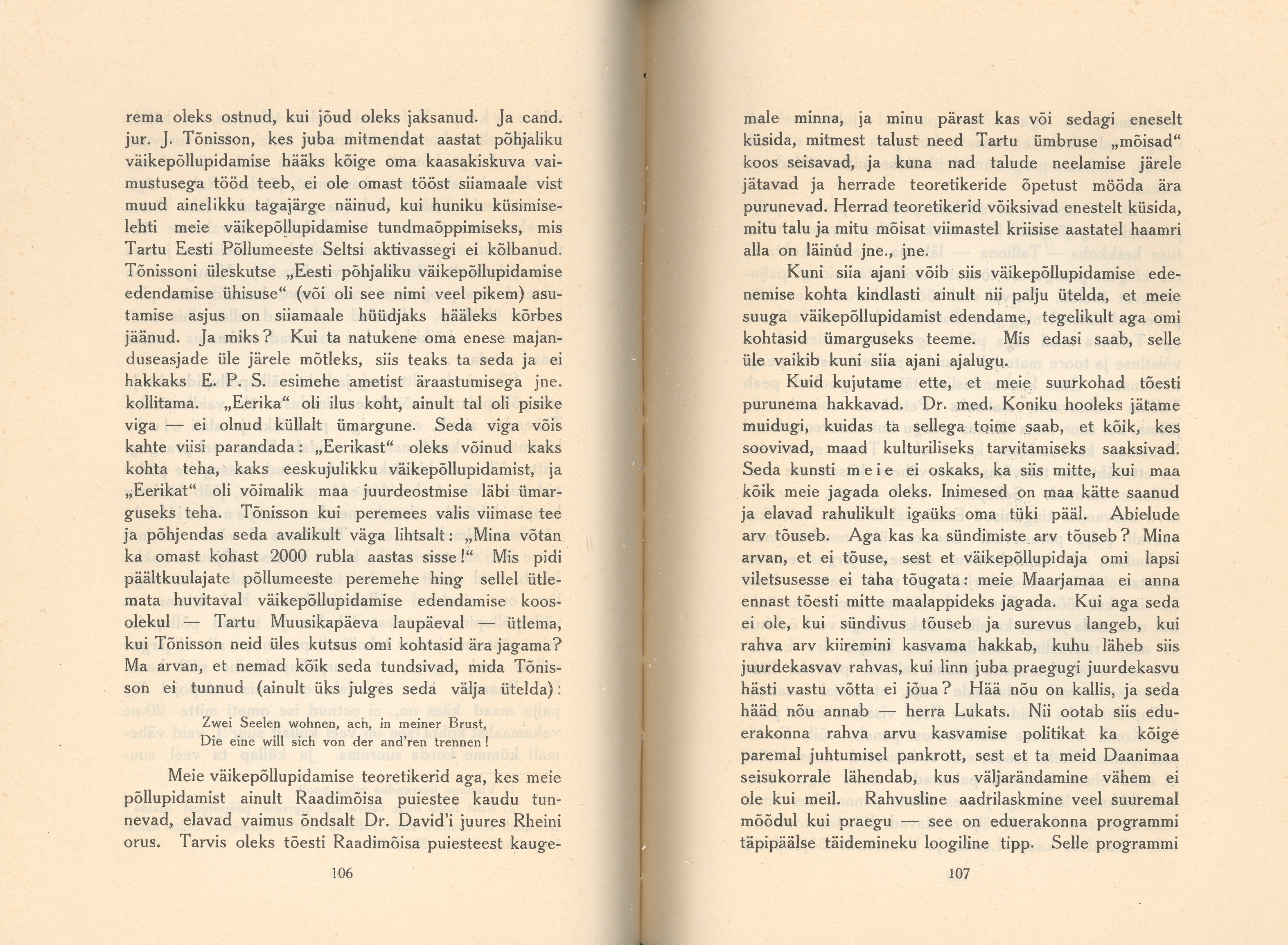 rema oleks ostnud, kui jõud oleks jaksanud. Ja cand. jur. J. Tõnisson, kes juba mitmendat aastat põhjaliku väikepõllupidamise hääks kõige oma kaasakiskuva vaimustusega tööd teeb, ei ole omast tööst siiamaale vist muud ainelikku tagajärge näinud, kui huniku küsimiselehti meie väikepõllupidamise tundmaõppimiseks, mis Tartu Eesti Põllumeeste Seltsi aktivassegi ei kõlbanud. Tõnissoni üleskutse „Eesti põhjaliku väikepõllupidamise edendamise ühisuse“ (või oli see nimi veel pikem) asutamise asjus on siiamaale hüüdjaks hääleks kõrbes jäänud. Ja miks? Kui ta natukene oma enese majanduseasjade üle järele mõtleks, siis teaks ta seda ja ei hakkaks E. P. S. esimehe ametist äraastumisega jne. kollitama. „Eerika“ oli ilus koht, ainult tal oli pisike viga — ei olnud küllalt ümargune. Seda viga võis kahte viisi parandada: „Eerikast“ oleks võinud kaks kohta teha, kaks eeskujulikku väikepõllupidamist, ja „Eerikat“ oli võimalik maa juurdeostmise läbi ümarguseks teha. Tõnisson kui peremees valis viimase tee ja põhjendas seda avalikult väga lihtsalt: „Mina võtan ka omast kohast 2000 rubla aastas sisse!“ Mis pidi päältkuulajate põllumeeste peremehe hing sellel ütlemata huvitaval väikepõllupidamise edendamise koosolekul — Tartu Muusikapäeva laupäeval — ütlema, kui Tõnisson neid üles kutsus omi kohtasid ära jagama? Ma arvan, et nemad kõik seda tundsivad, mida Tõnisson ei tunnud (ainult üks julges seda välja ütelda):

Zwei Seelen wohnen, ach, in meiner Brust,
Die eine will sich von der and'ren trennen!

Meie väikepõllupidamise teoretikerid aga, kes meie põllupidamist ainult Raadimõisa puiestee kaudu tunnevad, elavad vaimus õndsalt Dr. David'i juures Rheini orus. Tarvis oleks tõesti Raadimõisa puiesteest kauge-

106

male minna, ja minu pärast kas või sedagi eneselt küsida, mitmest talust need Tartu ümbruse „mõisad“ koos seisavad, ja kuna nad talude neelamise järele jätavad ja herrade teoretikeride õpetust mööda ära purunevad. Herrad teoretikerid võiksivad enestelt küsida, mitu talu ja mitu mõisat viimastel kriisise aastatel haamri alla on läinud jne., jne.

Kuni siia ajani võib siis väikepõllupidamise edenemise kohta kindlasti ainult nii palju ütelda, et meie suuga väikepõllupidamist edendame, tegelikult aga omi kohtasid ümarguseks teeme. Mis edasi saab, selle üle vaikib kuni siia ajani ajalugu.

Kuid kujutame ette, et meie suurkohad tõesti purunema hakkavad. Dr. med. Koniku hooleks jätame muidugi, kuidas ta sellega toime saab, et kõik, kes soovivad, maad kulturiliseks tarvitamiseks saaksivad. Seda kunsti meie ei oskaks, ka siis mitte, kui maa kõik meie jagada oleks. Inimesed on maa kätte saanud ja elavad rahulikult igaüks oma tüki pääl. Abielude arv tõuseb. Aga kas ka sündimiste arv tõuseb? Mina arvan, et ei tõuse, sest et väikepõllupidaja omi lapsi viletsusesse ei taha tõugata: meie Maarjamaa ei anna ennast tõesti mitte maalappideks jagada. Kui aga seda ei ole, kui sündivus tõuseb ja surevus langeb, kui rahva arv kiiremini kasvama hakkab, kuhu läheb siis juurdekasvav rahvas, kui linn juba praegugi juurdekasvu hästi vastu võtta ei jõua? Hää nõu on kallis, ja seda hääd nõu annab — herra Lukats. Nii ootab siis eduerakonna rahva arvu kasvamise politikat ka kõige paremal juhtumisel pankrott, sest et ta meid Daanimaa seisukorrale lähendab, kus väljarändamine vähem ei ole kui meil. Rahvusline aadrilaskmine veel suuremal mõõdul kui praegu — see on eduerakonna programmi täpipäälse täidemineku loogiline tipp. Selle programmi

107